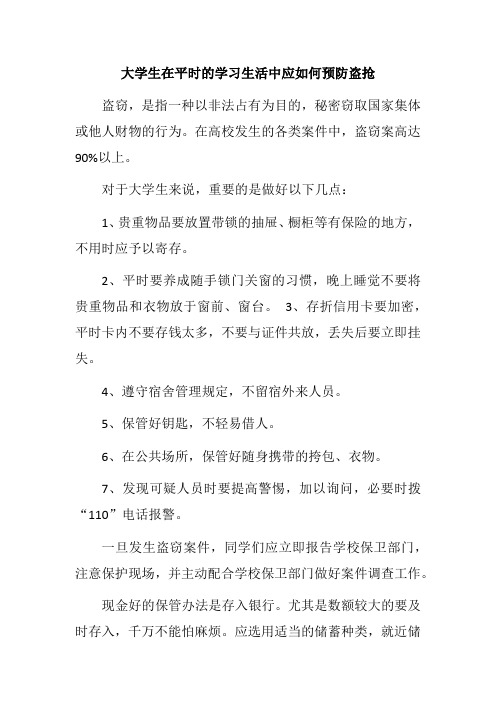 大学生在平时的学习生活中应如何预防盗抢

盗窃，是指一种以非法占有为目的，秘密窃取国家集体或他人财物的行为。在高校发生的各类案件中，盗窃案高达90%以上。

对于大学生来说，重要的是做好以下几点：

1、贵重物品要放置带锁的抽屉、橱柜等有保险的地方，不用时应予以寄存。

2、平时要养成随手锁门关窗的习惯，晚上睡觉不要将贵重物品和衣物放于窗前、窗台。 3、存折信用卡要加密，平时卡内不要存钱太多，不要与证件共放，丢失后要立即挂失。

4、遵守宿舍管理规定，不留宿外来人员。

5、保管好钥匙，不轻易借人。

6、在公共场所，保管好随身携带的挎包、衣物。

7、发现可疑人员时要提高警惕，加以询问，必要时拨“110”电话报警。

一旦发生盗窃案件，同学们应立即报告学校保卫部门，注意保护现场，并主动配合学校保卫部门做好案件调查工作。

现金好的保管办法是存入银行。尤其是数额较大的要及时存入，千万不能怕麻烦。应选用适当的储蓄种类，就近储